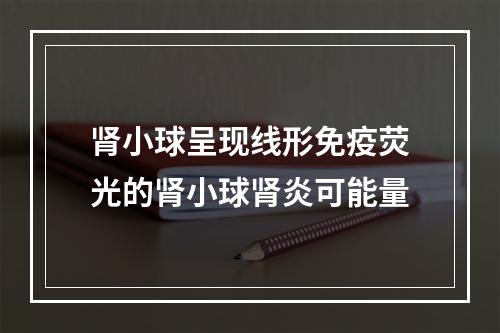 肾小球呈现线形免疫荧光的肾小球肾炎可能量